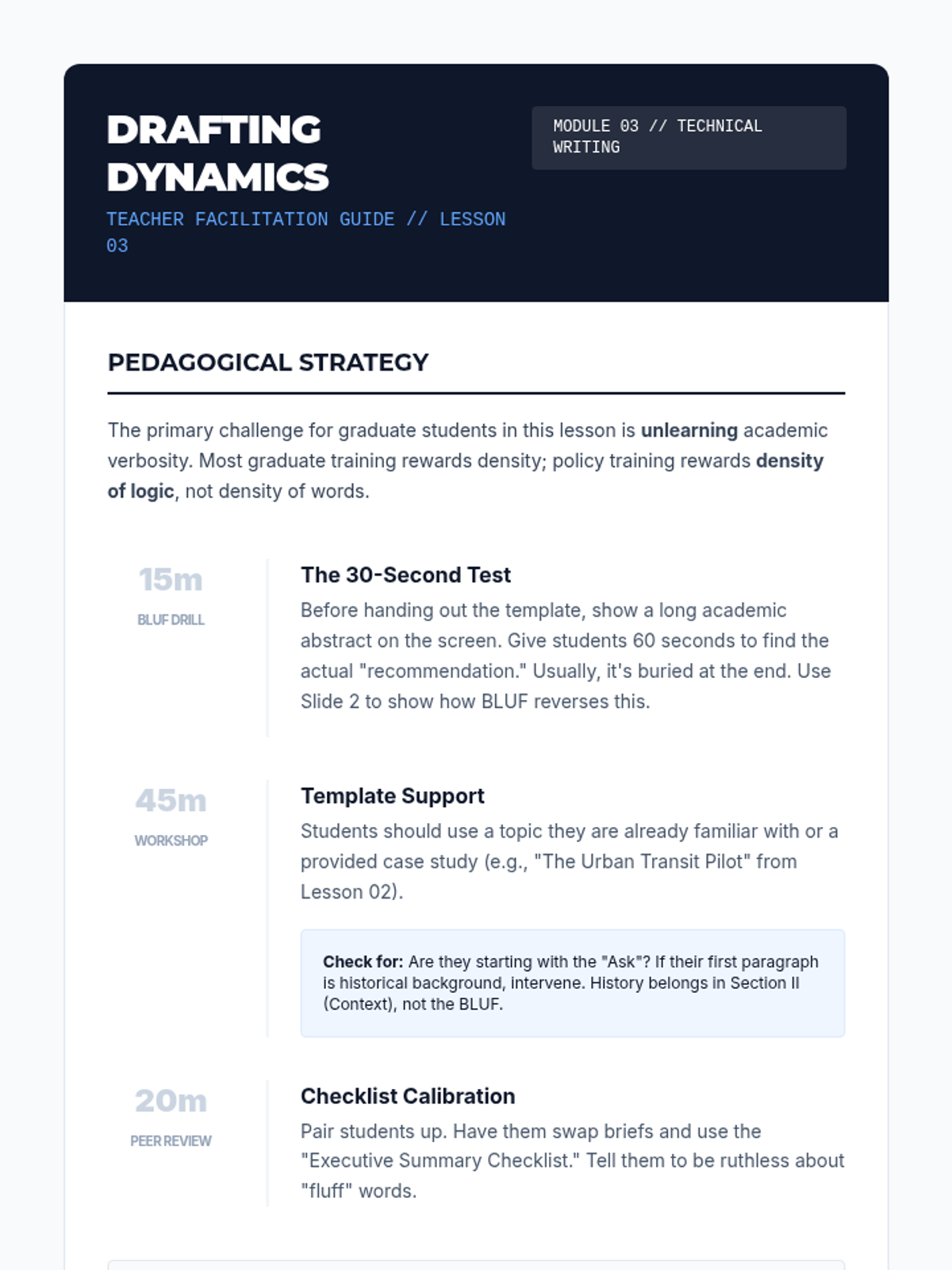 DRAFTING DYNAMICS

TEACHER FACILITATION GUIDE // LESSON 03

MODULE 03 // TECHNICAL WRITING

PEDAGOGICAL STRATEGY

The primary challenge for graduate students in this lesson is unlearning academic verbosity. Most graduate training rewards density; policy training rewards density of logic, not density of words.

15m

BLUF DRILL

The 30-Second Test

Before handing out the template, show a long academic abstract on the screen. Give students 60 seconds to find the actual "recommendation." Usually, it's buried at the end. Use Slide 2 to show how BLUF reverses this.

45m

WORKSHOP

Template Support

Students should use a topic they are already familiar with or a provided case study (e.g., "The Urban Transit Pilot" from Lesson 02).

Check for: Are they starting with the "Ask"? If their first paragraph is historical background, intervene. History belongs in Section II (Context), not the BLUF.

20m

PEER REVIEW

Checklist Calibration

Pair students up. Have them swap briefs and use the "Executive Summary Checklist." Tell them to be ruthless about "fluff" words.